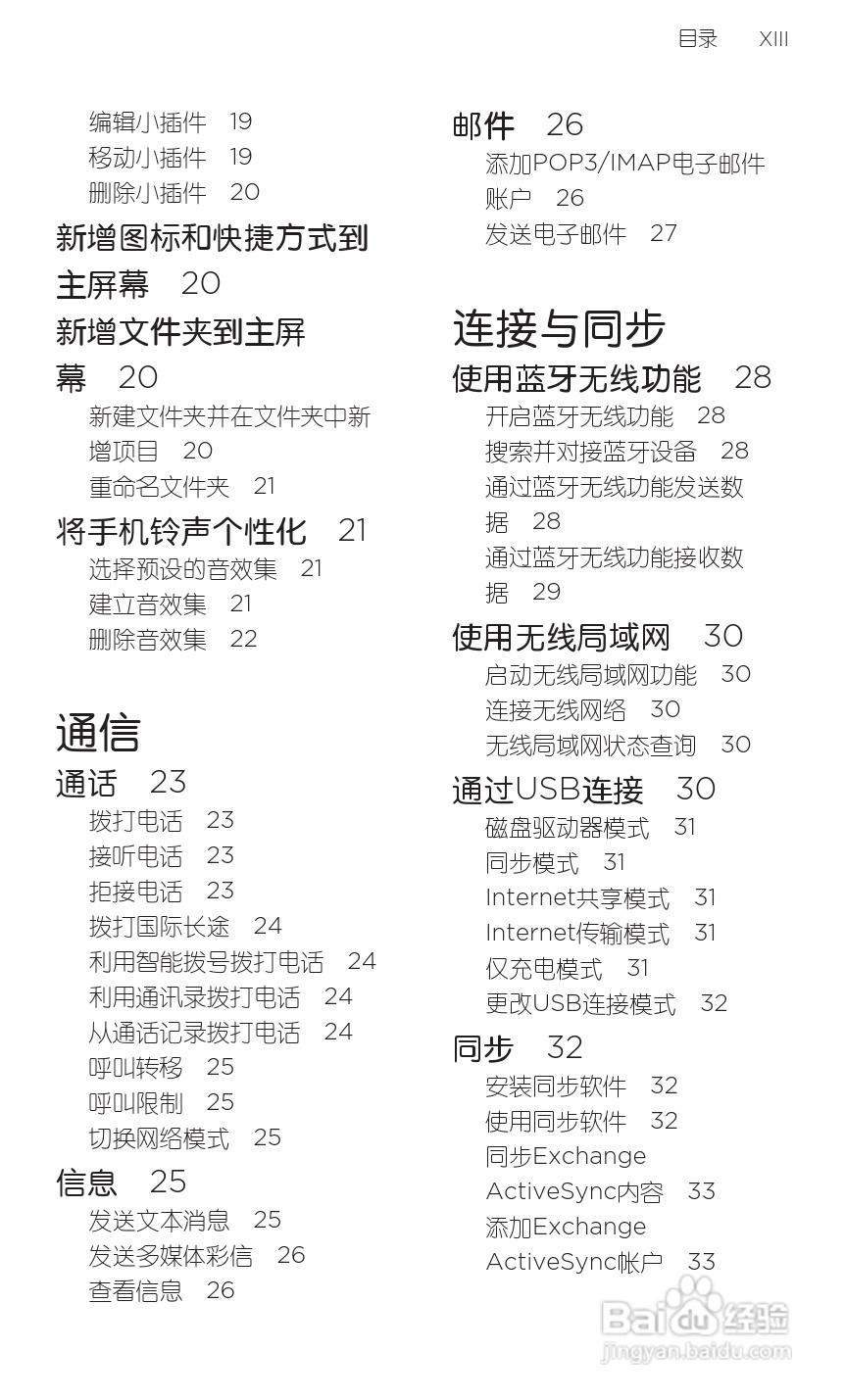 目录 XIII

编辑小插件 19
移动小插件 19
删除小插件 20
新增图标和快捷方式到主屏幕 20
新增文件夹到主屏幕 20
新建文件夹并在文件夹中新增项目 20
重命名文件夹 21
将手机铃声个性化 21
选择预设的音效集 21
建立音效集 21
删除音效集 22

通信
通话 23
拨打电话 23
接听电话 23
拒接电话 23
拨打国际长途 24
利用智能拨号拨打电话 24
利用通讯录拨打电话 24
从通话记录拨打电话 24
呼叫转移 25
呼叫限制 25
切换网络模式 25
信息 25
发送文本消息 25
发送多媒体彩信 26
查看信息 26

邮件 26
添加POP3/IMAP电子邮件账户 26
发送电子邮件 27

连接与同步
使用蓝牙无线功能 28
开启蓝牙无线功能 28
搜索并对接蓝牙设备 28
通过蓝牙无线功能发送数据 28
通过蓝牙无线功能接收数据 29
使用无线局域网 30
启动无线局域网功能 30
连接无线网络 30
无线局域网状态查询 30
通过USB连接 30
磁盘驱动器模式 31
同步模式 31
Internet共享模式 31
Internet传输模式 31
仅充电模式 31
更改USB连接模式 32
同步 32
安装同步软件 32
使用同步软件 32
同步Exchange ActiveSync内容 33
添加Exchange ActiveSync帐户 33

Baidu经验
jingyan.baidu.com